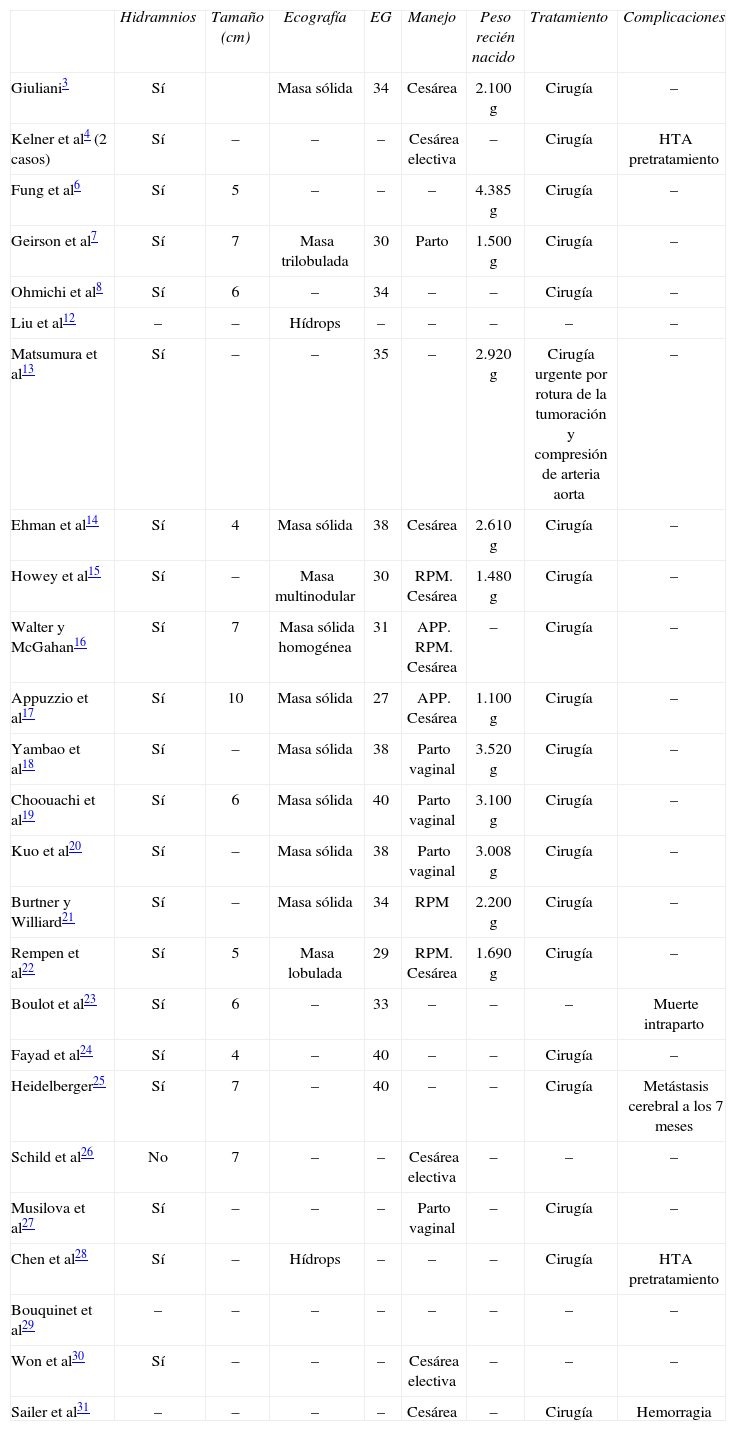 | | Hidramnios | Tamaño (cm) | Ecografía | EG | Manejo | Peso recién nacido | Tratamiento | Complicaciones |
|---|---|---|---|---|---|---|---|---|
| Giuliani$^{3}$ | Sí | | Masa sólida | 34 | Cesárea | 2.100 g | Cirugía | – |
| Kelner et al$^{4}$ (2 casos) | Sí | – | – | – | Cesárea electiva | – | Cirugía | HTA pretratamiento |
| Fung et al$^{6}$ | Sí | 5 | – | – | – | 4.385 g | Cirugía | – |
| Geirson et al$^{7}$ | Sí | 7 | Masa trilobulada | 30 | Parto | 1.500 g | Cirugía | – |
| Ohmichi et al$^{8}$ | Sí | 6 | – | 34 | – | – | Cirugía | – |
| Liu et al$^{12}$ | – | – | Hídrops | – | – | – | – | – |
| Matsumura et al$^{13}$ | Sí | – | – | 35 | – | 2.920 g | Cirugía urgente por rotura de la tumoración y compresión de arteria aorta | – |
| Ehman et al$^{14}$ | Sí | 4 | Masa sólida | 38 | Cesárea | 2.610 g | Cirugía | – |
| Howey et al$^{15}$ | Sí | – | Masa multinodular | 30 | RPM. Cesárea | 1.480 g | Cirugía | – |
| Walter y McGahan$^{16}$ | Sí | 7 | Masa sólida homogénea | 31 | APP. RPM. Cesárea | – | Cirugía | – |
| Appuzzio et al$^{17}$ | Sí | 10 | Masa sólida | 27 | APP. Cesárea | 1.100 g | Cirugía | – |
| Yambao et al$^{18}$ | Sí | – | Masa sólida | 38 | Parto vaginal | 3.520 g | Cirugía | – |
| Choouachi et al$^{19}$ | Sí | 6 | Masa sólida | 40 | Parto vaginal | 3.100 g | Cirugía | – |
| Kuo et al$^{20}$ | Sí | – | Masa sólida | 38 | Parto vaginal | 3.008 g | Cirugía | – |
| Burtner y Williard$^{21}$ | Sí | – | Masa sólida | 34 | RPM | 2.200 g | Cirugía | – |
| Rempen et al$^{22}$ | Sí | 5 | Masa lobulada | 29 | RPM. Cesárea | 1.690 g | Cirugía | – |
| Boulot et al$^{23}$ | Sí | 6 | – | 33 | – | – | – | Muerte intraparto |
| Fayad et al$^{24}$ | Sí | 4 | – | 40 | – | – | Cirugía | – |
| Heidelberger$^{25}$ | Sí | 7 | – | 40 | – | – | Cirugía | Metástasis cerebral a los 7 meses |
| Schild et al$^{26}$ | No | 7 | – | – | Cesárea electiva | – | – | – |
| Musilova et al$^{27}$ | Sí | – | – | – | Parto vaginal | – | Cirugía | – |
| Chen et al$^{28}$ | Sí | – | Hídrops | – | – | – | Cirugía | HTA pretratamiento |
| Bouquinet et al$^{29}$ | – | – | – | – | – | – | – | – |
| Won et al$^{30}$ | Sí | – | – | – | Cesárea electiva | – | – | – |
| Sailer et al$^{31}$ | – | – | – | – | Cesárea | – | Cirugía | Hemorragia |